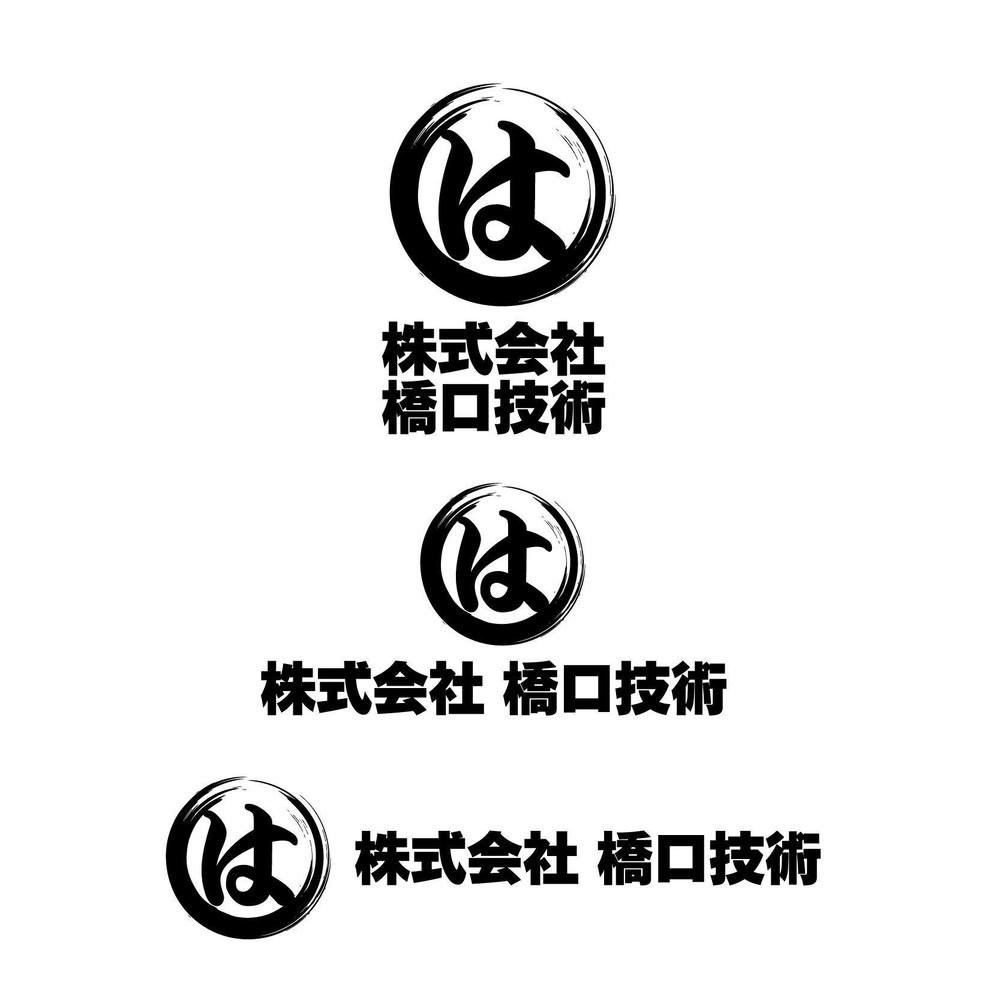 は

株式会社
橋口技術

は

株式会社 橋口技術

は

株式会社 橋口技術